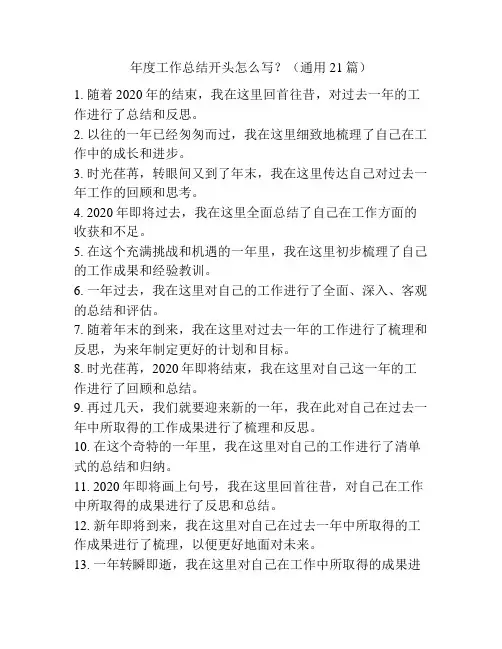 年度工作总结开头怎么写？（通用 21 篇）

1. 随着 2020 年的结束，我在这里回首往昔，对过去一年的工作进行了总结和反思。

2. 以往的一年已经匆匆而过，我在这里细致地梳理了自己在工作中的成长和进步。

3. 时光荏苒，转眼间又到了年末，我在这里传达自己对过去一年工作的回顾和思考。

4. 2020 年即将过去，我在这里全面总结了自己在工作方面的收获和不足。

5. 在这个充满挑战和机遇的一年里，我在这里初步梳理了自己的工作成果和经验教训。

6. 一年过去，我在这里对自己的工作进行了全面、深入、客观的总结和评估。

7. 随着年末的到来，我在这里对过去一年的工作进行了梳理和反思，为来年制定更好的计划和目标。

8. 时光荏苒，2020 年即将结束，我在这里对自己这一年的工作进行了回顾和总结。

9. 再过几天，我们就要迎来新的一年，我在此对自己在过去一年中所取得的工作成果进行了梳理和反思。

10. 在这个奇特的一年里，我在这里对自己的工作进行了清单式的总结和归纳。

11. 2020 年即将画上句号，我在这里回首往昔，对自己在工作中所取得的成果进行了反思和总结。

12. 新年即将到来，我在这里对自己在过去一年中所取得的工作成果进行了梳理，以便更好地面对未来。

13. 一年转瞬即逝，我在这里对自己在工作中所取得的成果进